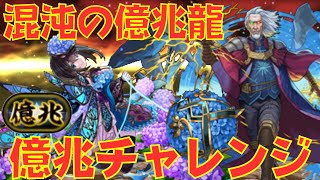 混沌の億兆龍

億兆

億兆チャレンジ